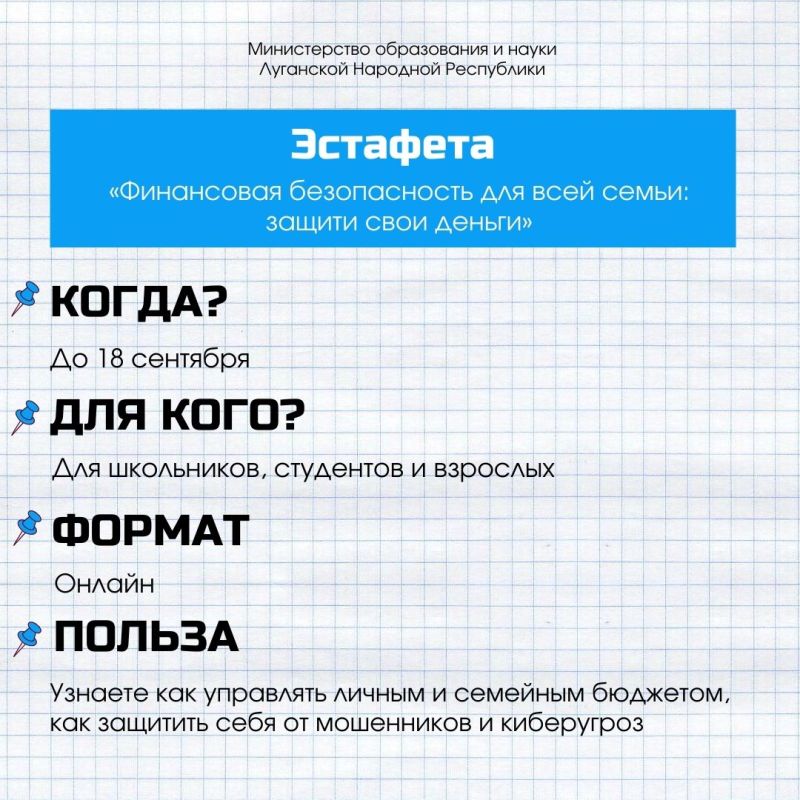 Министерство образования и науки
Луганской Народной Республики

Эстафета
«Финансовая безопасность для всей семьи: защити свои деньги»

КОГДА?

До 18 сентября

ДЛЯ КОГО?

Для школьников, студентов и взрослых

ФОРМАТ

Онлайн

ПОЛЬЗА

Узнаете как управлять личным и семейным бюджетом, как защитить себя от мошенников и киберугроз